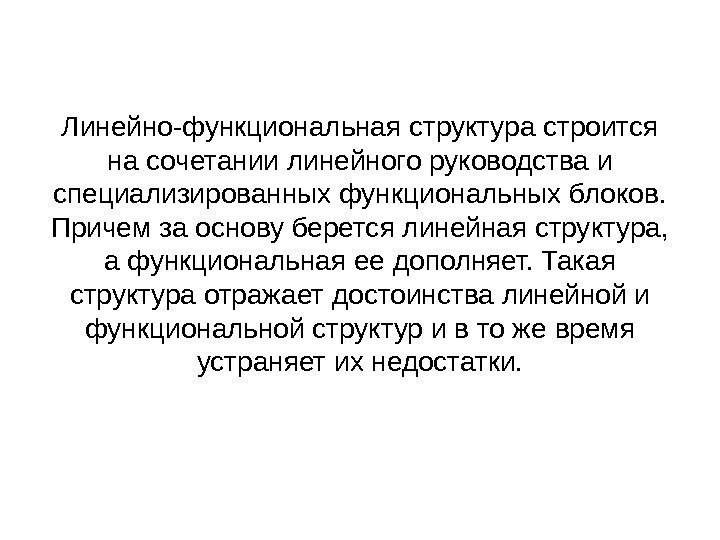 Линейно-функциональная структура строится на сочетании линейного руководства и специализированных функциональных блоков. Причем за основу берется линейная структура, а функциональная ее дополняет. Такая структура отражает достоинства линейной и функциональной структур и в то же время устраняет их недостатки.